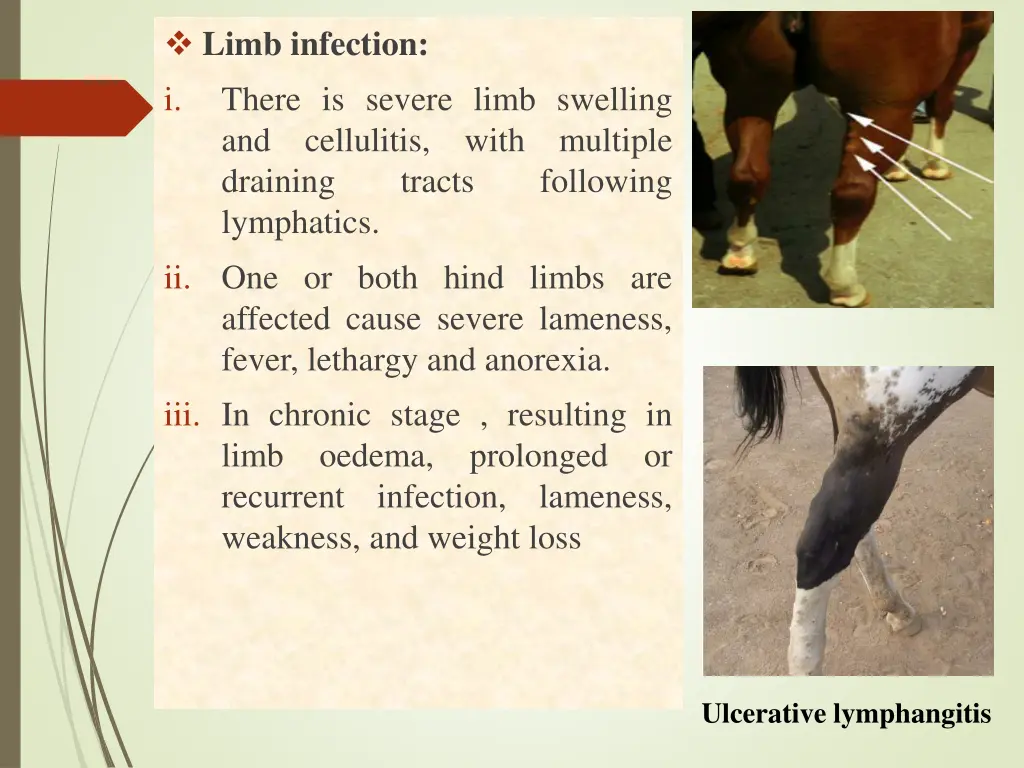 ❖ Limb infection:

i. There is severe limb swelling and cellulitis, with multiple draining tracts following lymphatics.

ii. One or both hind limbs are affected cause severe lameness, fever, lethargy and anorexia.

iii. In chronic stage , resulting in limb oedema, prolonged or recurrent infection, lameness, weakness, and weight loss

Ulcerative lymphangitis